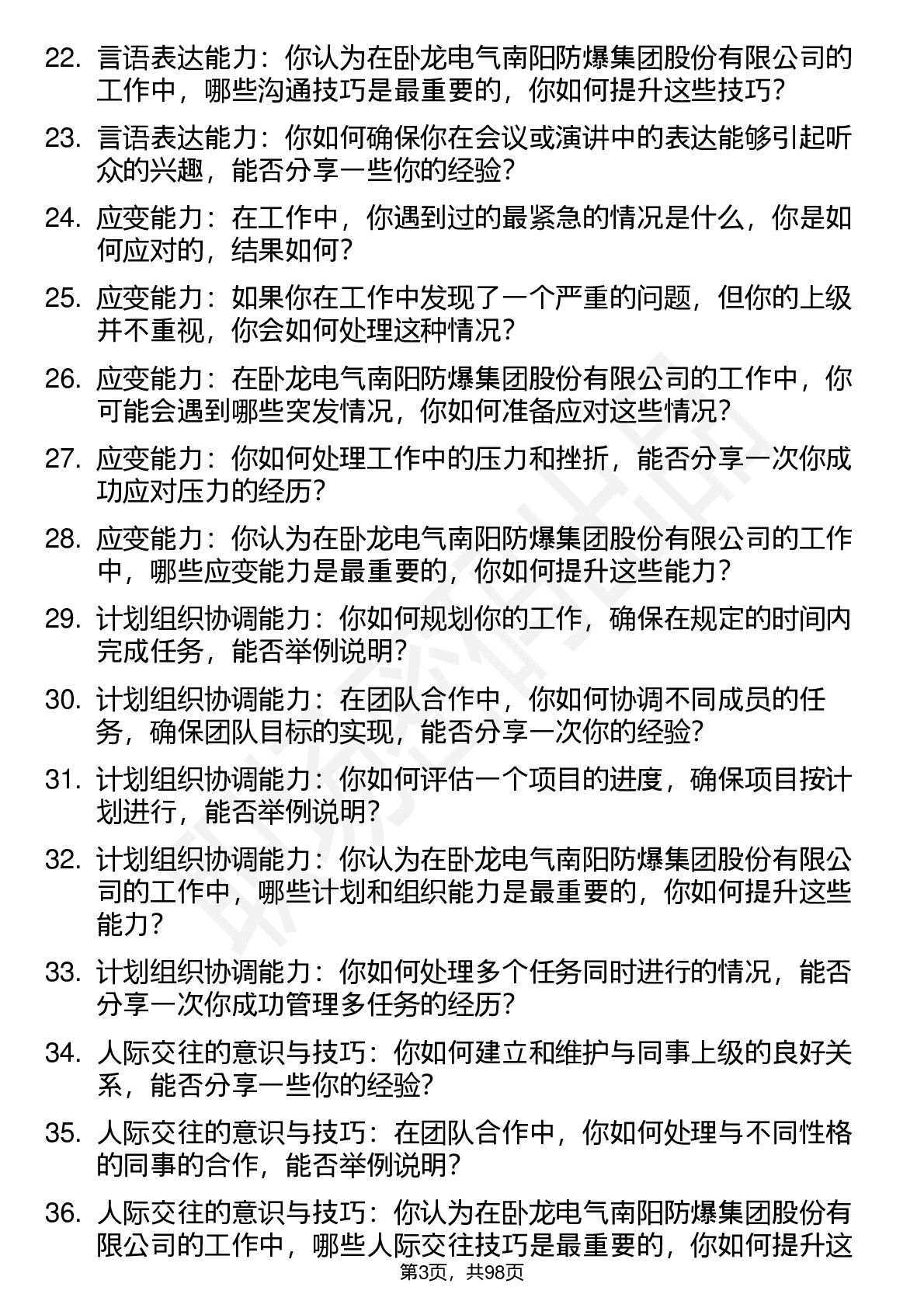 22. 言语表达能力：你认为在卧龙电气南阳防爆集团股份有限公司的工作中，哪些沟通技巧是最重要的，你如何提升这些技巧？

23. 言语表达能力：你如何确保你在会议或演讲中的表达能够引起听众的兴趣，能否分享一些你的经验？

24. 应变能力：在工作中，你遇到过的最紧急的情况是什么，你是如何应对的，结果如何？

25. 应变能力：如果你在工作中发现了一个严重的问题，但你的上级并不重视，你会如何处理这种情况？

26. 应变能力：在卧龙电气南阳防爆集团股份有限公司的工作中，你可能会遇到哪些突发情况，你如何准备应对这些情况？

27. 应变能力：你如何处理工作中的压力和挫折，能否分享一次你成功应对压力的经历？

28. 应变能力：你认为在卧龙电气南阳防爆集团股份有限公司的工作中，哪些应变能力是最重要的，你如何提升这些能力？

29. 计划组织协调能力：你如何规划你的工作，确保在规定的时间内完成任务，能否举例说明？

30. 计划组织协调能力：在团队合作中，你如何协调不同成员的任务，确保团队目标的实现，能否分享一次你的经验？

31. 计划组织协调能力：你如何评估一个项目的进度，确保项目按计划进行，能否举例说明？

32. 计划组织协调能力：你认为在卧龙电气南阳防爆集团股份有限公司的工作中，哪些计划和组织能力是最重要的，你如何提升这些能力？

33. 计划组织协调能力：你如何处理多个任务同时进行的情况，能否分享一次你成功管理多任务的经历？

34. 人际交往的意识与技巧：你如何建立和维护与同事上级的良好关系，能否分享一些你的经验？

35. 人际交往的意识与技巧：在团队合作中，你如何处理与不同性格的同事的合作，能否举例说明？

36. 人际交往的意识与技巧：你认为在卧龙电气南阳防爆集团股份有限公司的工作中，哪些人际交往技巧是最重要的，你如何提升这

第3页，共98页